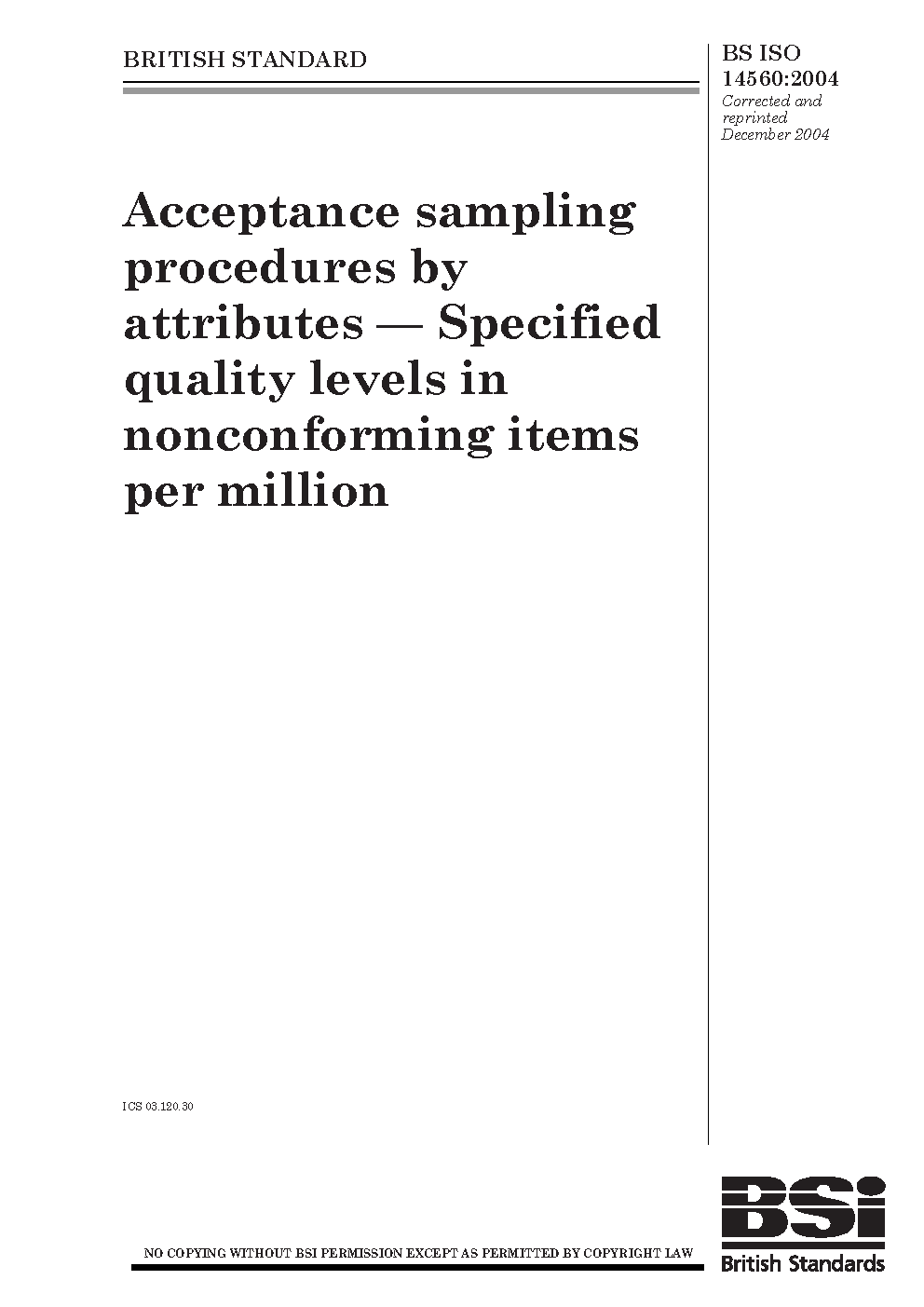 BRITISH STANDARD

BS ISO 14560:2004
Corrected and reprinted December 2004

Acceptance sampling procedures by attributes — Specified quality levels in nonconforming items per million

ICS 03.120.30

NO COPYING WITHOUT BSI PERMISSION EXCEPT AS PERMITTED BY COPYRIGHT LAW

BSi
British Standards